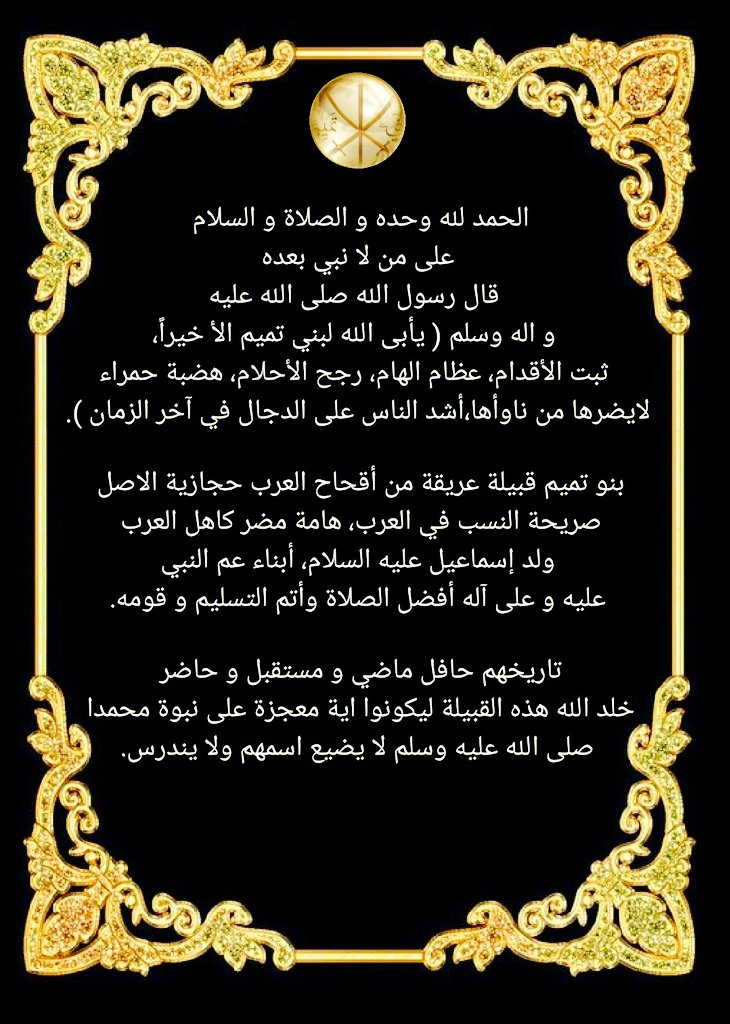 الحمد لله وحده و الصلاة و السلام
على من لا نبي بعده
قال رسول الله صلى الله عليه
و اله وسلم ( يأبى الله لبني تميم الأ خيراً،
ثبت الأقدام، عظام الهام، رجح الأحلام، هضبة حمراء
لايضرها من ناوأها،أشد الناس على الدجال في آخر الزمان ).

بنو تميم قبيلة عريقة من أقحاح العرب حجازية الاصل
صريحة النسب في العرب، هامة مضر كاهل العرب
ولد إسماعيل عليه السلام، أبناء عم النبي
عليه و على آله أفضل الصلاة وأتم التسليم و قومه.

تاريخهم حافل ماضي و مستقبل و حاضر
خلد الله هذه القبيلة ليكونوا اية معجزة على نبوة محمدا
صلى الله عليه وسلم لا يضيع اسمهم ولا يندرس.